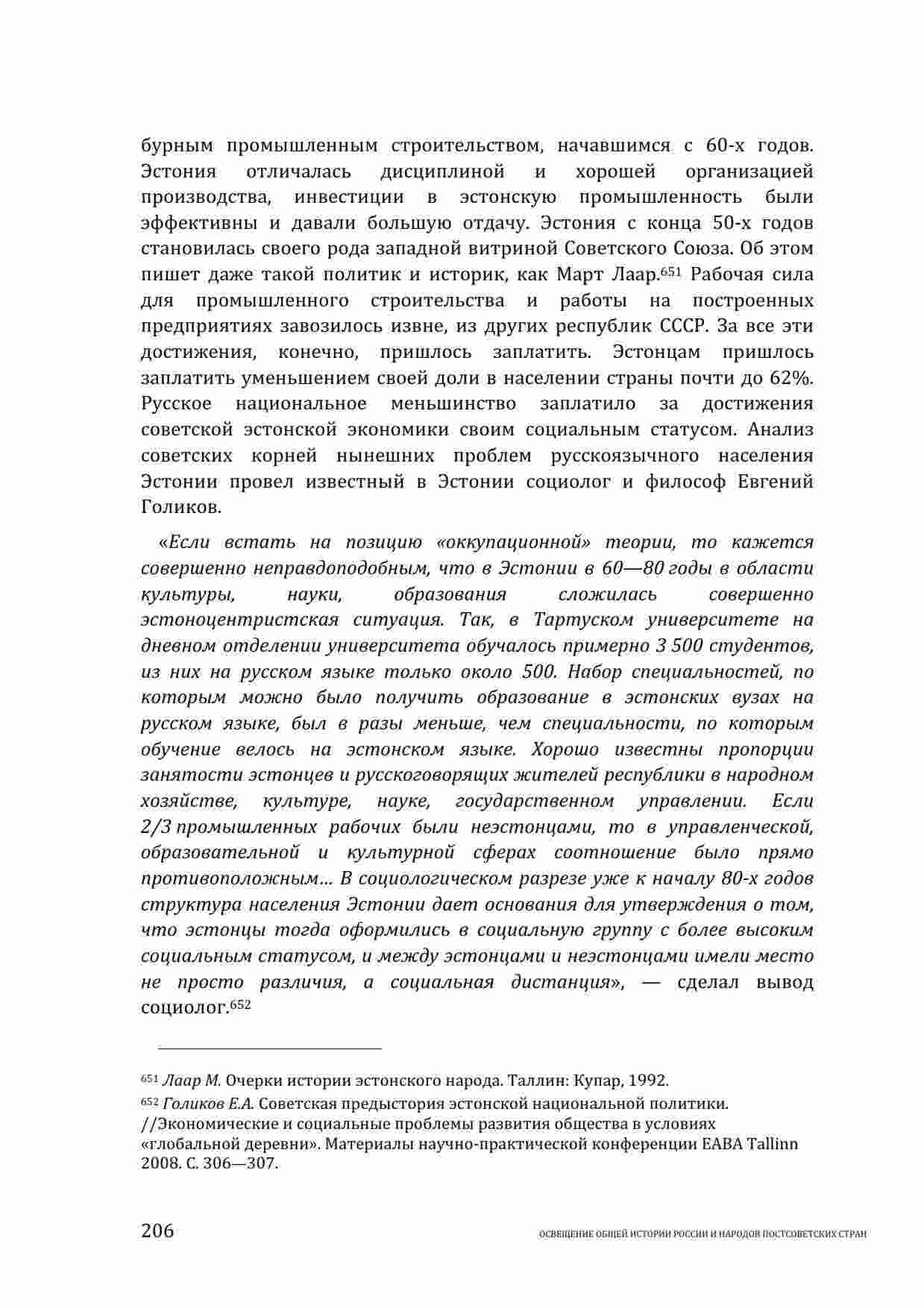 бурным промышленным строительством, начавшимся с 60-х годов. Эстония отличалась дисциплиной и хорошей организацией производства, инвестиции в эстонскую промышленность были эффективны и давали большую отдачу. Эстония с конца 50-х годов становилась своего рода западной витриной Советского Союза. Об этом пишет даже такой политик и историк, как Март Лаар.$^{651}$ Рабочая сила для промышленного строительства и работы на построенных предприятиях завозилось извне, из других республик СССР. За все эти достижения, конечно, пришлось заплатить. Эстонцам пришлось заплатить уменьшением своей доли в населении страны почти до 62%. Русское национальное меньшинство заплатило за достижения советской эстонской экономики своим социальным статусом. Анализ советских корней нынешних проблем русскоязычного населения Эстонии провел известный в Эстонии социолог и философ Евгений Голиков.

«Если встать на позицию «оккупационной» теории, то кажется совершенно неправдоподобным, что в Эстонии в 60—80 годы в области культуры, науки, образования сложилась совершенно эстоноцентристская ситуация. Так, в Тартуском университете на дневном отделении университета обучалось примерно 3 500 студентов, из них на русском языке только около 500. Набор специальностей, по которым можно было получить образование в эстонских вузах на русском языке, был в разы меньше, чем специальности, по которым обучение велось на эстонском языке. Хорошо известны пропорции занятости эстонцев и русскоговорящих жителей республики в народном хозяйстве, культуре, науке, государственном управлении. Если 2/3 промышленных рабочих были неэстонцами, то в управленческой, образовательной и культурной сферах соотношение было прямо противоположным... В социологическом разрезе уже к началу 80-х годов структура населения Эстонии дает основания для утверждения о том, что эстонцы тогда оформились в социальную группу с более высоким социальным статусом, и между эстонцами и неэстонцами имели место не просто различия, а социальная дистанция», — сделал вывод социолог.$^{652}$

$^{651}$ Лаар М. Очерки истории эстонского народа. Таллин: Купар, 1992.

$^{652}$ Голиков Е.А. Советская предыстория эстонской национальной политики. //Экономические и социальные проблемы развития общества в условиях «глобальной деревни». Материалы научно-практической конференции EABA Tallinn 2008. С. 306—307.

206 ОСВЕЩЕНИЕ ОБЩЕЙ ИСТОРИИ РОССИИ И НАРОДОВ ПОСТСОВЕТСКИХ СТРАН